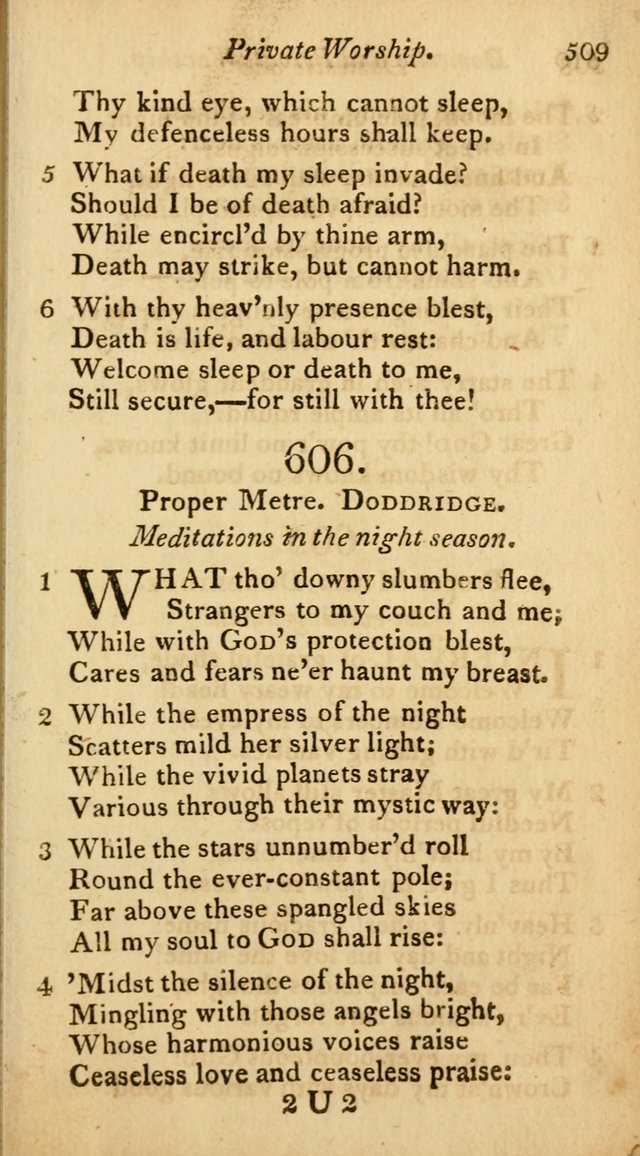 Private Worship. 509

Thy kind eye, which cannot sleep,
My defenceless hours shall keep.

5 What if death my sleep invade?
Should I be of death afraid?
While encircl'd by thine arm,
Death may strike, but cannot harm.

6 With thy heav'nly presence blest,
Death is life, and labour rest:
Welcome sleep or death to me,
Still secure,—for still with thee!

606.

Proper Metre. Doddridge.
Meditations in the night season.

1 WHAT tho' downy slumbers flee,
Strangers to my couch and me;
While with God's protection blest,
Cares and fears ne'er haunt my breast.

2 While the empress of the night
Scatters mild her silver light;
While the vivid planets stray
Various through their mystic way:

3 While the stars unnumber'd roll
Round the ever-constant pole;
Far above these spangled skies
All my soul to God shall rise:

4 'Midst the silence of the night,
Mingling with those angels bright,
Whose harmonious voices raise
Ceaseless love and ceaseless praise:

2 U 2